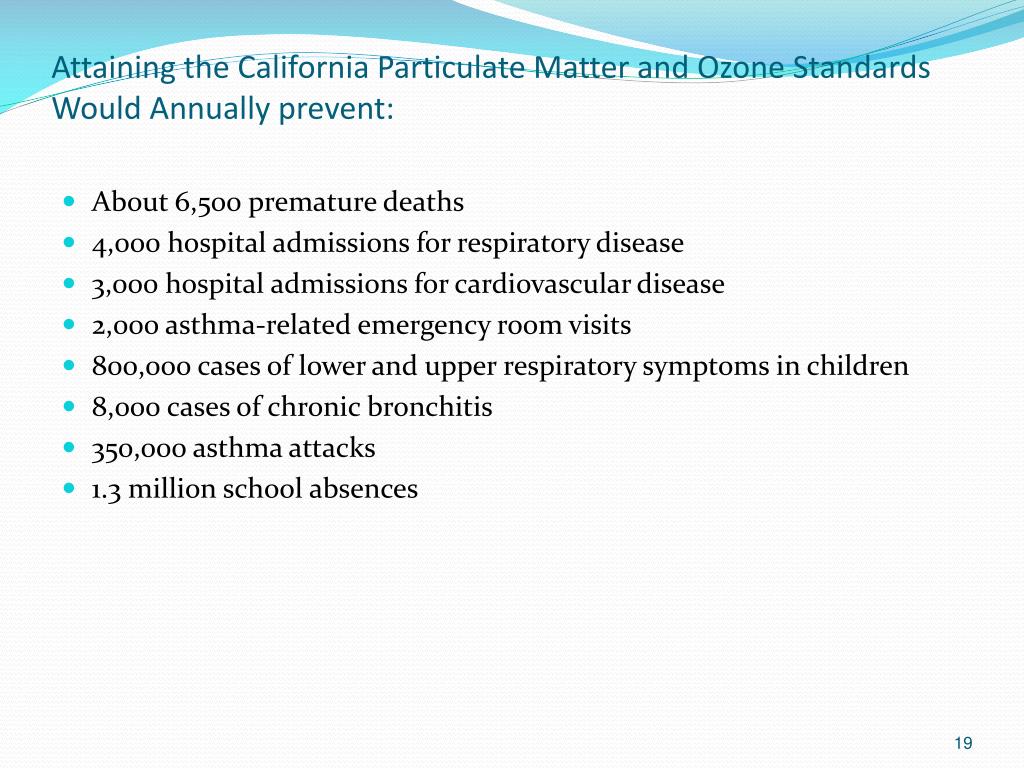 Attaining the California Particulate Matter and Ozone Standards Would Annually prevent:

- About 6,500 premature deaths
- 4,000 hospital admissions for respiratory disease
- 3,000 hospital admissions for cardiovascular disease
- 2,000 asthma-related emergency room visits
- 800,000 cases of lower and upper respiratory symptoms in children
- 8,000 cases of chronic bronchitis
- 350,000 asthma attacks
- 1.3 million school absences

19